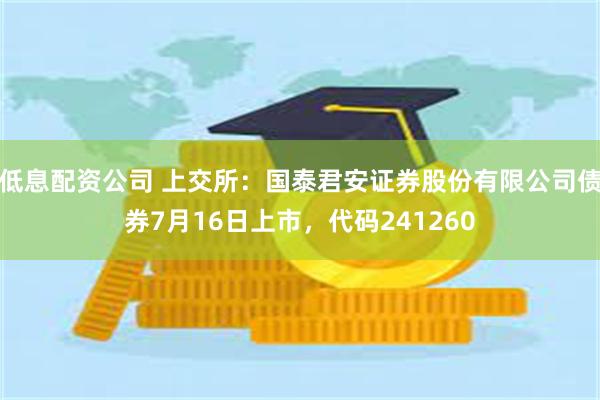 低息配资公司 上交所：国泰君安证券股份有限公司债券7月16日上市，代码241260